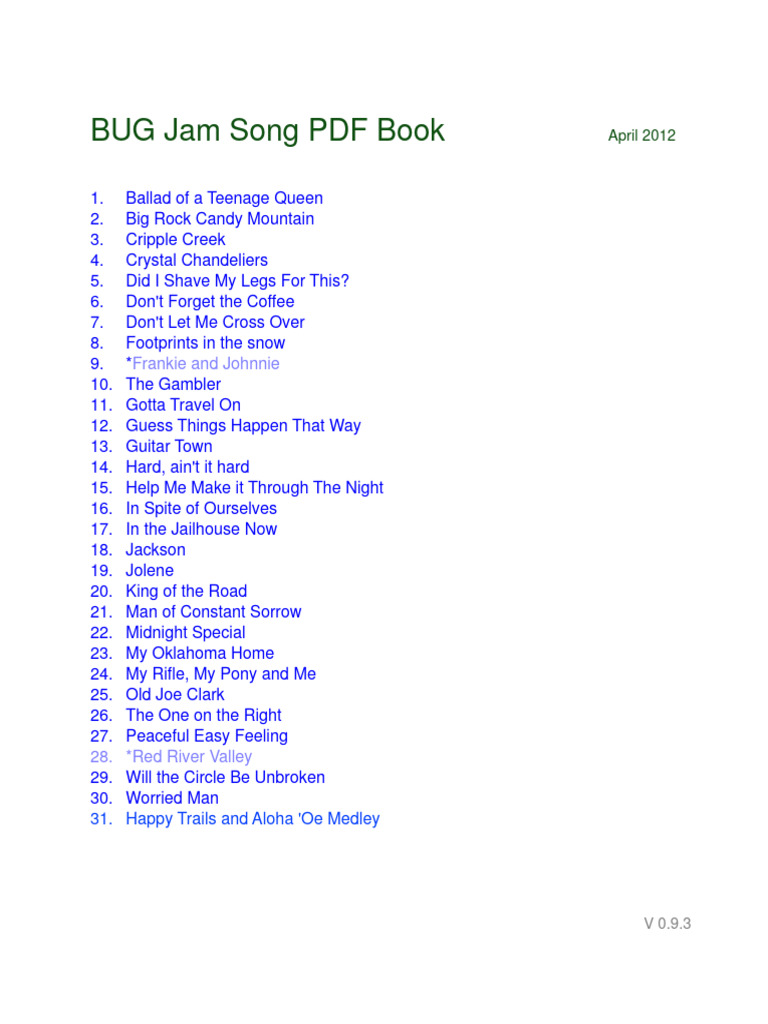 BUG Jam Song PDF Book

April 2012

1. Ballad of a Teenage Queen
2. Big Rock Candy Mountain
3. Cripple Creek
4. Crystal Chandeliers
5. Did I Shave My Legs For This?
6. Don't Forget the Coffee
7. Don't Let Me Cross Over
8. Footprints in the snow
9. *Frankie and Johnnie
10. The Gambler
11. Gotta Travel On
12. Guess Things Happen That Way
13. Guitar Town
14. Hard, ain't it hard
15. Help Me Make it Through The Night
16. In Spite of Ourselves
17. In the Jailhouse Now
18. Jackson
19. Jolene
20. King of the Road
21. Man of Constant Sorrow
22. Midnight Special
23. My Oklahoma Home
24. My Rifle, My Pony and Me
25. Old Joe Clark
26. The One on the Right
27. Peaceful Easy Feeling
28. *Red River Valley
29. Will the Circle Be Unbroken
30. Worried Man
31. Happy Trails and Aloha 'Oe Medley

V 0.9.3